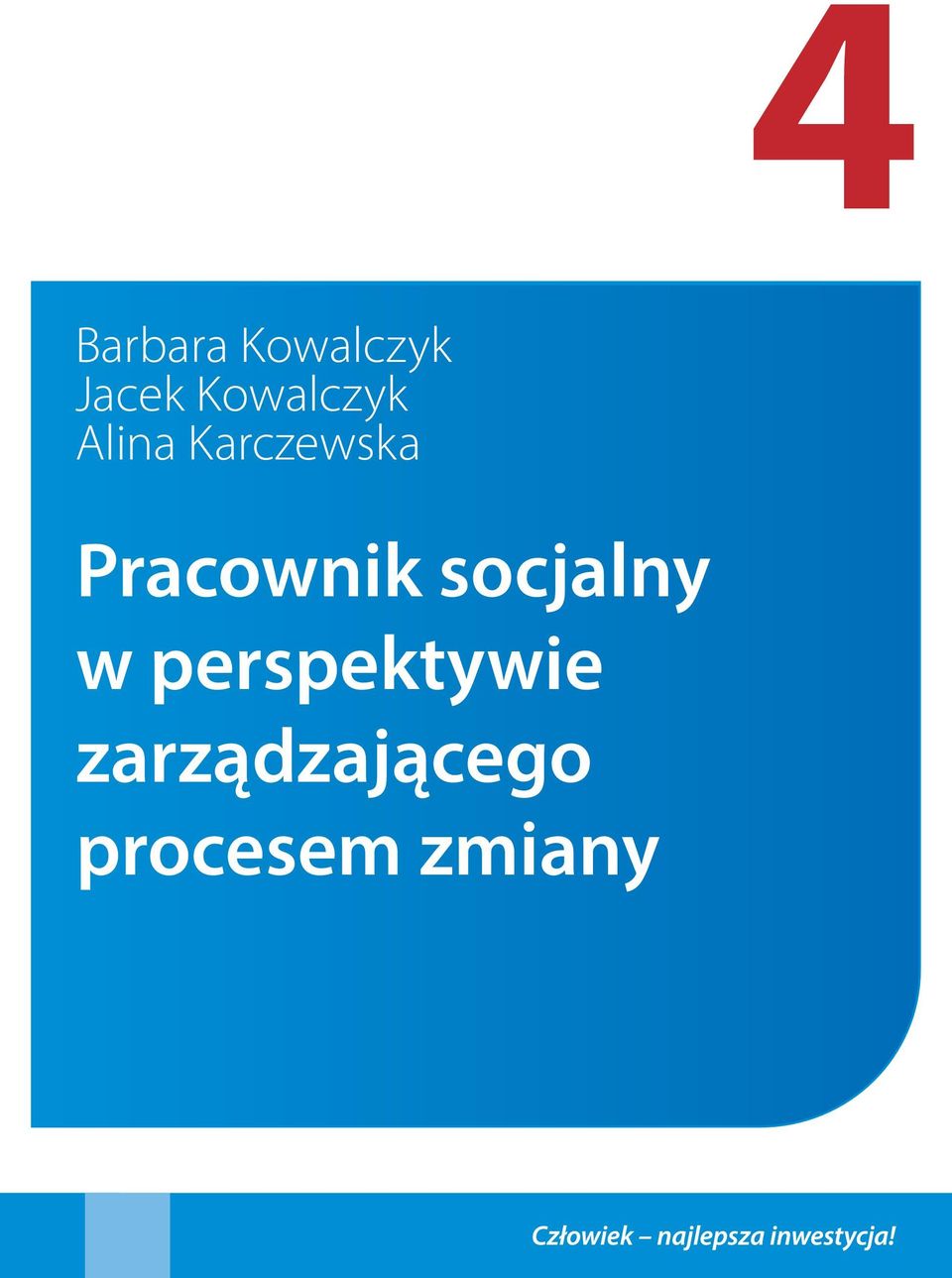 4

Barbara Kowalczyk
Jacek Kowalczyk
Alina Karczewska

Pracownik socjalny w perspektywie zarządzającego procesem zmiany

Człowiek – najlepsza inwestycja!